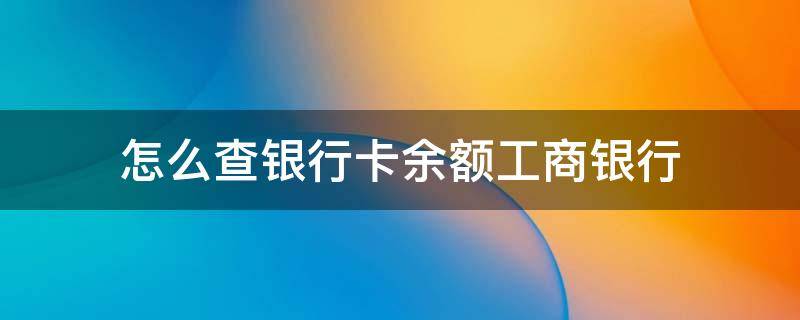 怎么查银行卡余额工商银行